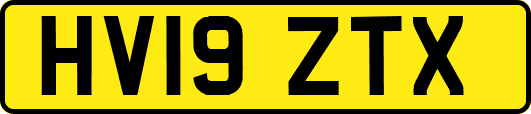 HV19 ZTX